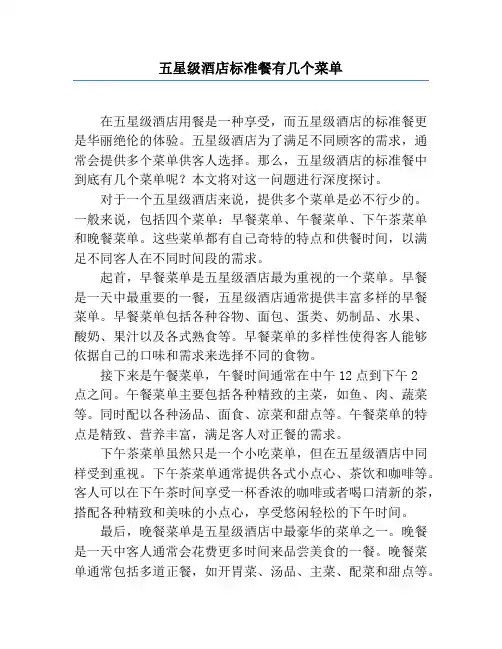 五星级酒店标准餐有几个菜单

在五星级酒店用餐是一种享受，而五星级酒店的标准餐更是华丽绝伦的体验。五星级酒店为了满足不同顾客的需求，通常会提供多个菜单供客人选择。那么，五星级酒店的标准餐中到底有几个菜单呢？本文将对这一问题进行深度探讨。

对于一个五星级酒店来说，提供多个菜单是必不行少的。一般来说，包括四个菜单：早餐菜单、午餐菜单、下午茶菜单和晚餐菜单。这些菜单都有自己奇特的特点和供餐时间，以满足不同客人在不同时间段的需求。

起首，早餐菜单是五星级酒店最为重视的一个菜单。早餐是一天中最重要的一餐，五星级酒店通常提供丰富多样的早餐菜单。早餐菜单包括各种谷物、面包、蛋类、奶制品、水果、酸奶、果汁以及各式熟食等。早餐菜单的多样性使得客人能够依据自己的口味和需求来选择不同的食物。

接下来是午餐菜单，午餐时间通常在中午 12 点到下午 2 点之间。午餐菜单主要包括各种精致的主菜，如鱼、肉、蔬菜等。同时配以各种汤品、面食、凉菜和甜点等。午餐菜单的特点是精致、营养丰富，满足客人对正餐的需求。

下午茶菜单虽然只是一个小吃菜单，但在五星级酒店中同样受到重视。下午茶菜单通常提供各式小点心、茶饮和咖啡等。客人可以在下午茶时间享受一杯香浓的咖啡或者喝口清新的茶，搭配各种精致和美味的小点心，享受悠闲轻松的下午时间。

最后，晚餐菜单是五星级酒店中最豪华的菜单之一。晚餐是一天中客人通常会花费更多时间来品尝美食的一餐。晚餐菜单通常包括多道正餐，如开胃菜、汤品、主菜、配菜和甜点等。